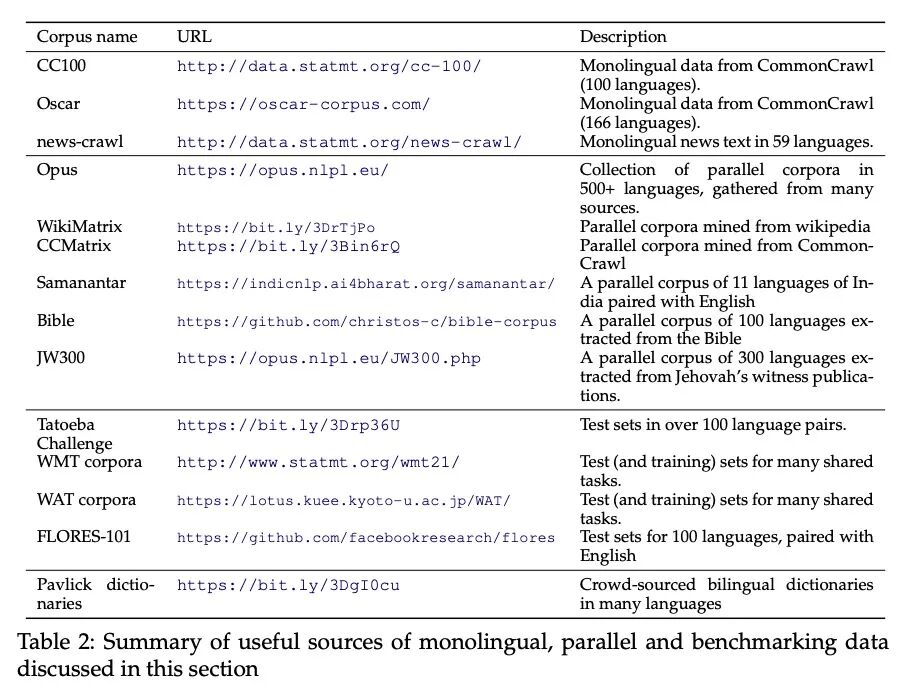 | Corpus name | URL | Description |
|---|---|---|
| CC100 | http://data.statmt.org/cc-100/ | Monolingual data from CommonCrawl (100 languages). |
| Oscar | https://oscar-corpus.com/ | Monolingual data from CommonCrawl (166 languages). |
| news-crawl | http://data.statmt.org/news-crawl/ | Monolingual news text in 59 languages. |
| Opus | https://opus.nlpl.eu/ | Collection of parallel corpora in 500+ languages, gathered from many sources. |
| WikiMatrix | https://bit.ly/3DrTjPo | Parallel corpora mined from wikipedia |
| CCMatrix | https://bit.ly/3Bin6rQ | Parallel corpora mined from CommonCrawl |
| Samanantar | https://indicnlp.ai4bharat.org/samanantar/ | A parallel corpus of 11 languages of India paired with English |
| Bible | https://github.com/christos-c/bible-corpus | A parallel corpus of 100 languages extracted from the Bible |
| JW300 | https://opus.nlpl.eu/JW300.php | A parallel corpus of 300 languages extracted from Jehovah's witness publications. |
| Tatoeba Challenge | https://bit.ly/3Drp36U | Test sets in over 100 language pairs. |
| WMT corpora | http://www.statmt.org/wmt21/ | Test (and training) sets for many shared tasks. |
| WAT corpora | https://lotus.kuee.kyoto-u.ac.jp/WAT/ | Test (and training) sets for many shared tasks. |
| FLORES-101 | https://github.com/facebookresearch/flores | Test sets for 100 languages, paired with English |
| Pavlick dictionaries | https://bit.ly/3DgI0cu | Crowd-sourced bilingual dictionaries in many languages |

Table 2: Summary of useful sources of monolingual, parallel and benchmarking data discussed in this section